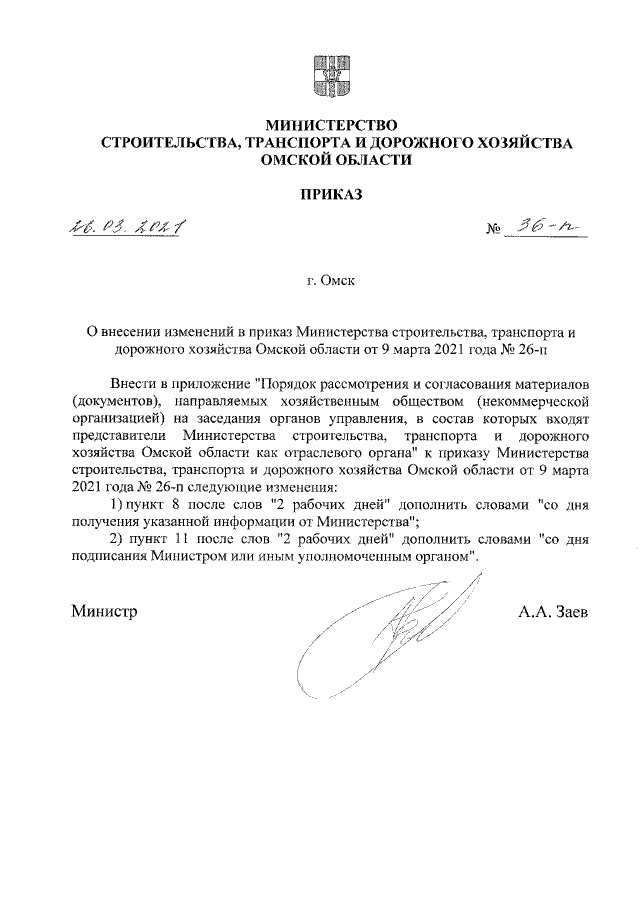 МИНИСТЕРСТВО
СТРОИТЕЛЬСТВА, ТРАНСПОРТА И ДОРОЖНОГО ХОЗЯЙСТВА
ОМСКОЙ ОБЛАСТИ

ПРИКАЗ

26.03.2021 № 36-п

г. Омск

О внесении изменений в приказ Министерства строительства, транспорта и дорожного хозяйства Омской области от 9 марта 2021 года № 26-п

Внести в приложение "Порядок рассмотрения и согласования материалов (документов), направляемых хозяйственным обществом (некоммерческой организацией) на заседания органов управления, в состав которых входят представители Министерства строительства, транспорта и дорожного хозяйства Омской области как отраслевого органа" к приказу Министерства строительства, транспорта и дорожного хозяйства Омской области от 9 марта 2021 года № 26-п следующие изменения:

1) пункт 8 после слов "2 рабочих дней" дополнить словами "со дня получения указанной информации от Министерства";

2) пункт 11 после слов "2 рабочих дней" дополнить словами "со дня подписания Министром или иным уполномоченным органом".

Министр А.А. Заев